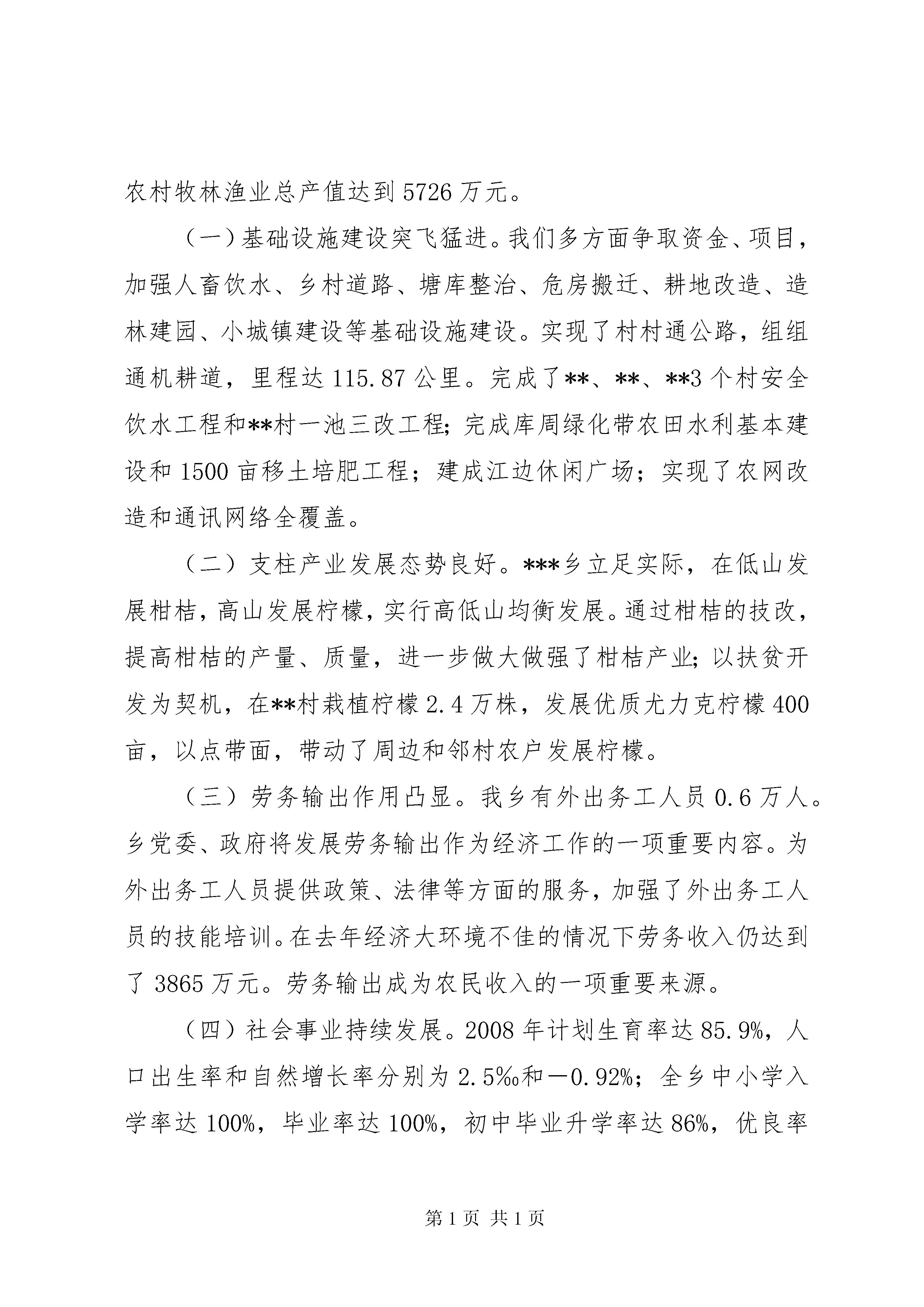 农村牧林渔业总产值达到5726万元。

（一）基础设施建设突飞猛进。我们多方面争取资金、项目，加强人畜饮水、乡村道路、塘库整治、危房搬迁、耕地改造、造林建园、小城镇建设等基础设施建设。实现了村村通公路，组组通机耕道，里程达115.87公里。完成了**、**、**3个村安全饮水工程和**村一池三改工程；完成库周绿化带农田水利基本建设和1500亩移土培肥工程；建成江边休闲广场；实现了农网改造和通讯网络全覆盖。

（二）支柱产业发展态势良好。***乡立足实际，在低山发展柑桔，高山发展柠檬，实行高低山均衡发展。通过柑桔的技改，提高柑桔的产量、质量，进一步做大做强了柑桔产业；以扶贫开发为契机，在**村栽植柠檬2.4万株，发展优质尤力克柠檬400亩，以点带面，带动了周边和邻村农户发展柠檬。

（三）劳务输出作用凸显。我乡有外出务工人员0.6万人。乡党委、政府将发展劳务输出作为经济工作的一项重要内容。为外出务工人员提供政策、法律等方面的服务，加强了外出务工人员的技能培训。在去年经济大环境不佳的情况下劳务收入仍达到了3865万元。劳务输出成为农民收入的一项重要来源。

（四）社会事业持续发展。2008年计划生育率达85.9%，人口出生率和自然增长率分别为2.5‰和－0.92%；全乡中小学入学率达100%，毕业率达100%，初中毕业升学率达86%，优良率

第1页 共1页